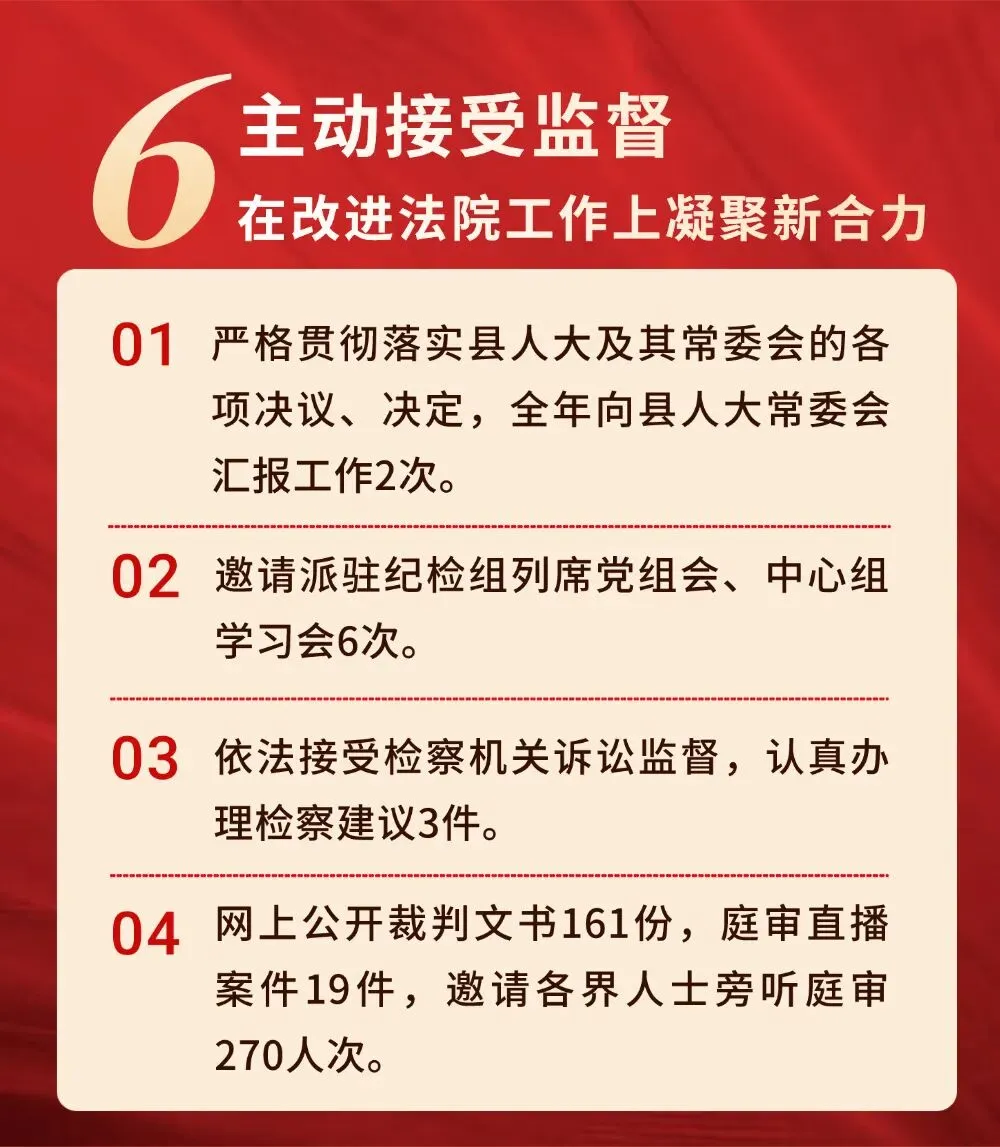 6

主动接受监督

在改进法院工作上凝聚新合力

01 严格贯彻落实县人大及其常委会的各项决议、决定，全年向县人大常委会汇报工作2次。

02 邀请派驻纪检组列席党组会、中心组学习会6次。

03 依法接受检察机关诉讼监督，认真办理检察建议3件。

04 网上公开裁判文书161份，庭审直播案件19件，邀请各界人士旁听庭审270人次。